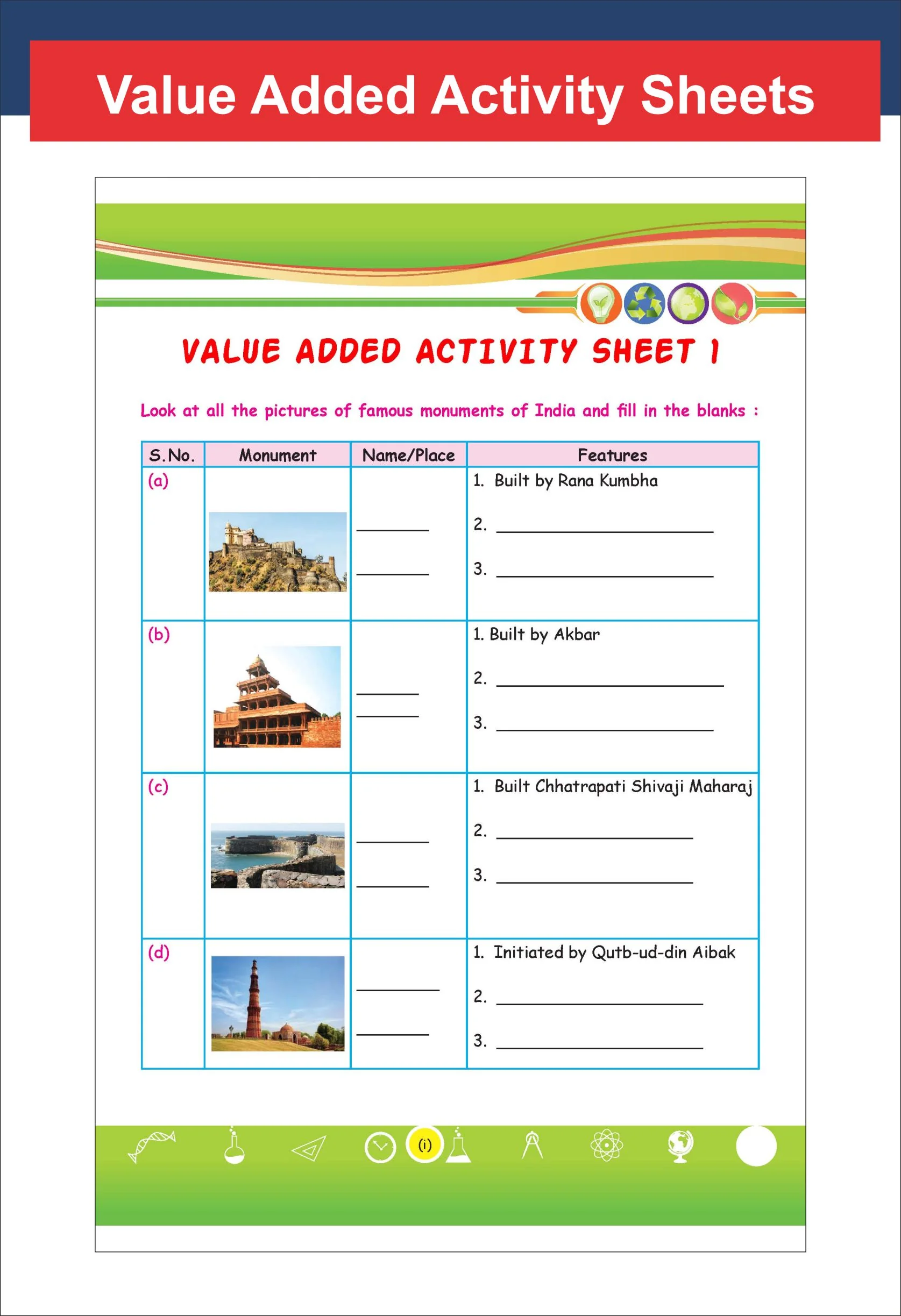 Value Added Activity Sheets

VALUE ADDED ACTIVITY SHEET 1

Look at all the pictures of famous monuments of India and fill in the blanks :

| S.No. | Monument | Name/Place | Features |
|---|---|---|---|
| (a) | | ____ ____ | 1. Built by Rana Kumbha 2. ____ 3. ____ |
| (b) | | ____ ____ | 1. Built by Akbar 2. ____ 3. ____ |
| (c) | | ____ ____ | 1. Built Chhatrapati Shivaji Maharaj 2. ____ 3. ____ |
| (d) | | ____ ____ | 1. Initiated by Qutb-ud-din Aibak 2. ____ 3. ____ |

(i)